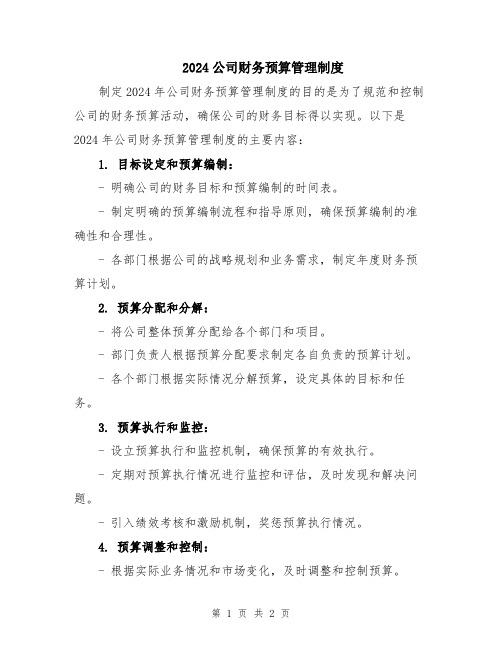 2024公司财务预算管理制度

制定2024年公司财务预算管理制度的目的是为了规范和控制公司的财务预算活动，确保公司的财务目标得以实现。以下是2024年公司财务预算管理制度的主要内容：

1. 目标设定和预算编制：

- 明确公司的财务目标和预算编制的时间表。

- 制定明确的预算编制流程和指导原则，确保预算编制的准确性和合理性。

- 各部门根据公司的战略规划和业务需求，制定年度财务预算计划。

2. 预算分配和分解：

- 将公司整体预算分配给各个部门和项目。

- 部门负责人根据预算分配要求制定各自负责的预算计划。

- 各个部门根据实际情况分解预算，设定具体的目标和任务。

3. 预算执行和监控：

- 设立预算执行和监控机制，确保预算的有效执行。

- 定期对预算执行情况进行监控和评估，及时发现和解决问题。

- 引入绩效考核和激励机制，奖惩预算执行情况。

4. 预算调整和控制：

- 根据实际业务情况和市场变化，及时调整和控制预算。

第 1 页 共 2 页